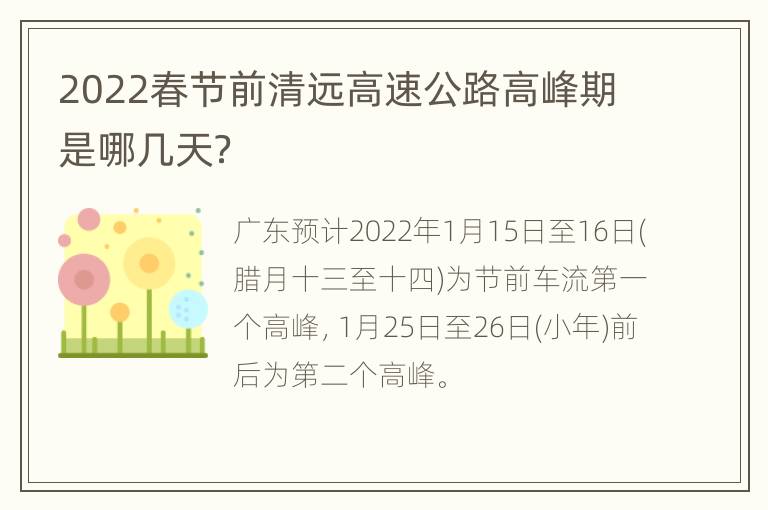 2022春节前清远高速公路高峰期是哪几天?

广东预计2022年1月15日至16日(腊月十三至十四)为节前车流第一个高峰, 1月25日至26日(小年)前后为第二个高峰。